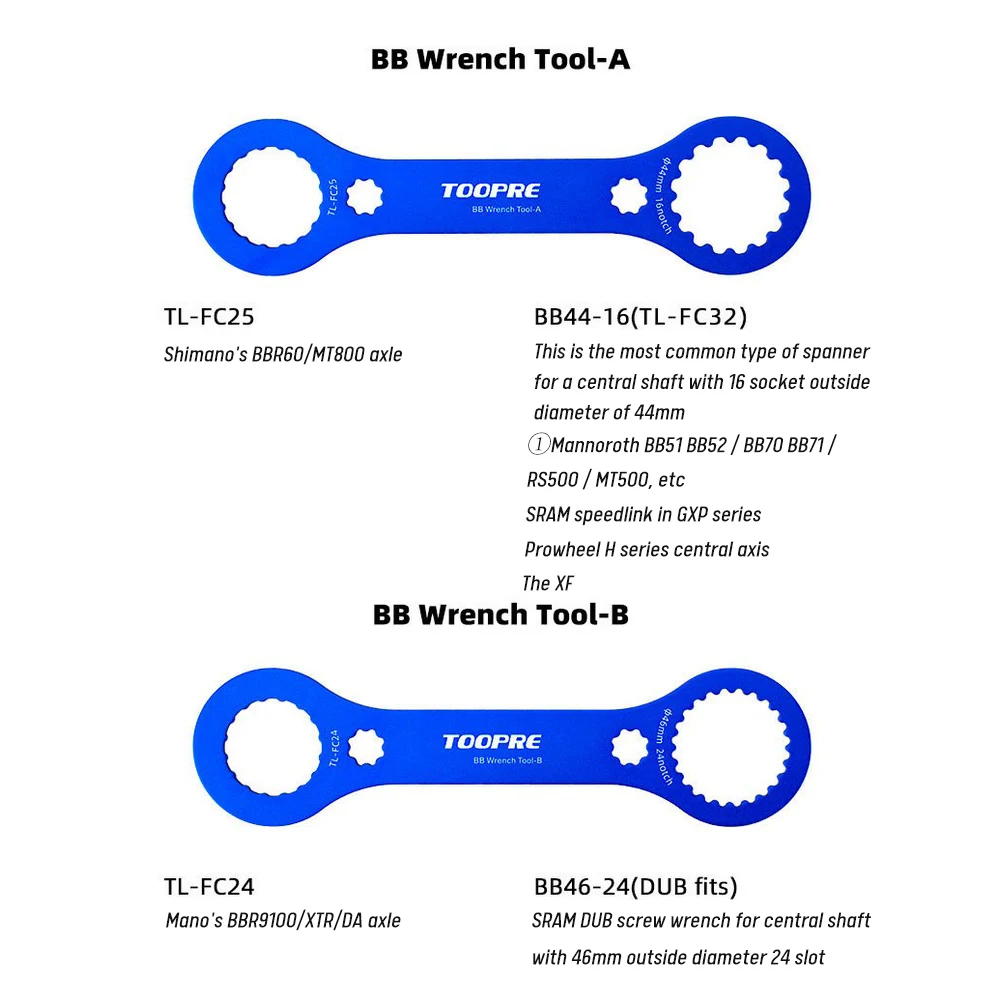 BB Wrench Tool-A

TL-FC25

TOOPRE
BB Wrench Tool-A

Φ44mm 16notch

TL-FC25
Shimano's BBR60/MT800 axle

BB44-16(TL-FC32)
This is the most common type of spanner for a central shaft with 16 socket outside diameter of 44mm
①Mannoroth BB51 BB52 / BB70 BB71 / RS500 / MT500, etc
SRAM speedlink in GXP series
Prowheel H series central axis
The XF

BB Wrench Tool-B

TL-FC24

TOOPRE
BB Wrench Tool-B

Φ46mm 24notch

TL-FC24
Mano's BBR9100/XTR/DA axle

BB46-24(DUB fits)
SRAM DUB screw wrench for central shaft with 46mm outside diameter 24 slot